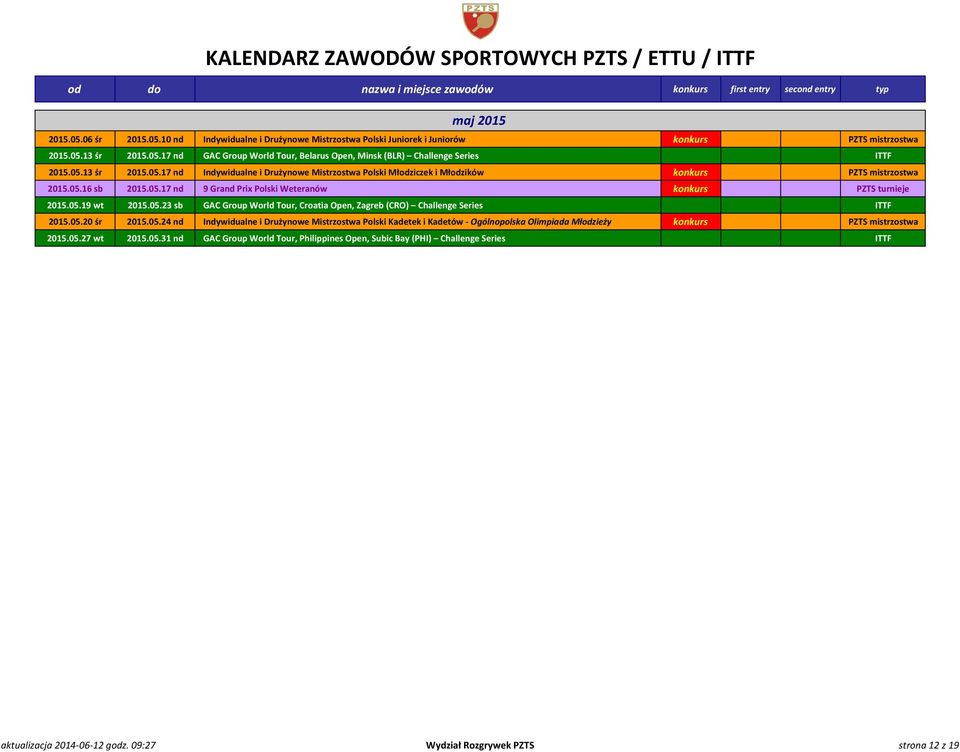 PZTS

KALENDARZ ZAWODÓW SPORTOWYCH PZTS / ETTU / ITTF

| od | do | nazwa i miejsce zawodów | konkurs | first entry | second entry | typ |
|---|---|---|---|---|---|---|
| maj 2015 | | | | | | |
| 2015.05.06 śr | 2015.05.10 nd | Indywidualne i Drużynowe Mistrzostwa Polski Juniorek i Juniorów | konkurs | | | PZTS mistrzostwa |
| 2015.05.13 śr | 2015.05.17 nd | GAC Group World Tour, Belarus Open, Minsk (BLR) – Challenge Series | | | | ITTF |
| 2015.05.13 śr | 2015.05.17 nd | Indywidualne i Drużynowe Mistrzostwa Polski Młodziczek i Młodzików | konkurs | | | PZTS mistrzostwa |
| 2015.05.16 sb | 2015.05.17 nd | 9 Grand Prix Polski Weteranów | konkurs | | | PZTS turnieje |
| 2015.05.19 wt | 2015.05.23 sb | GAC Group World Tour, Croatia Open, Zagreb (CRO) – Challenge Series | | | | ITTF |
| 2015.05.20 śr | 2015.05.24 nd | Indywidualne i Drużynowe Mistrzostwa Polski Kadetek i Kadetów - Ogólnopolska Olimpiada Młodzieży | konkurs | | | PZTS mistrzostwa |
| 2015.05.27 wt | 2015.05.31 nd | GAC Group World Tour, Philippines Open, Subic Bay (PHI) – Challenge Series | | | | ITTF |

aktualizacja 2014-06-12 godz. 09:27 Wydział Rozgrywek PZTS strona 12 z 19